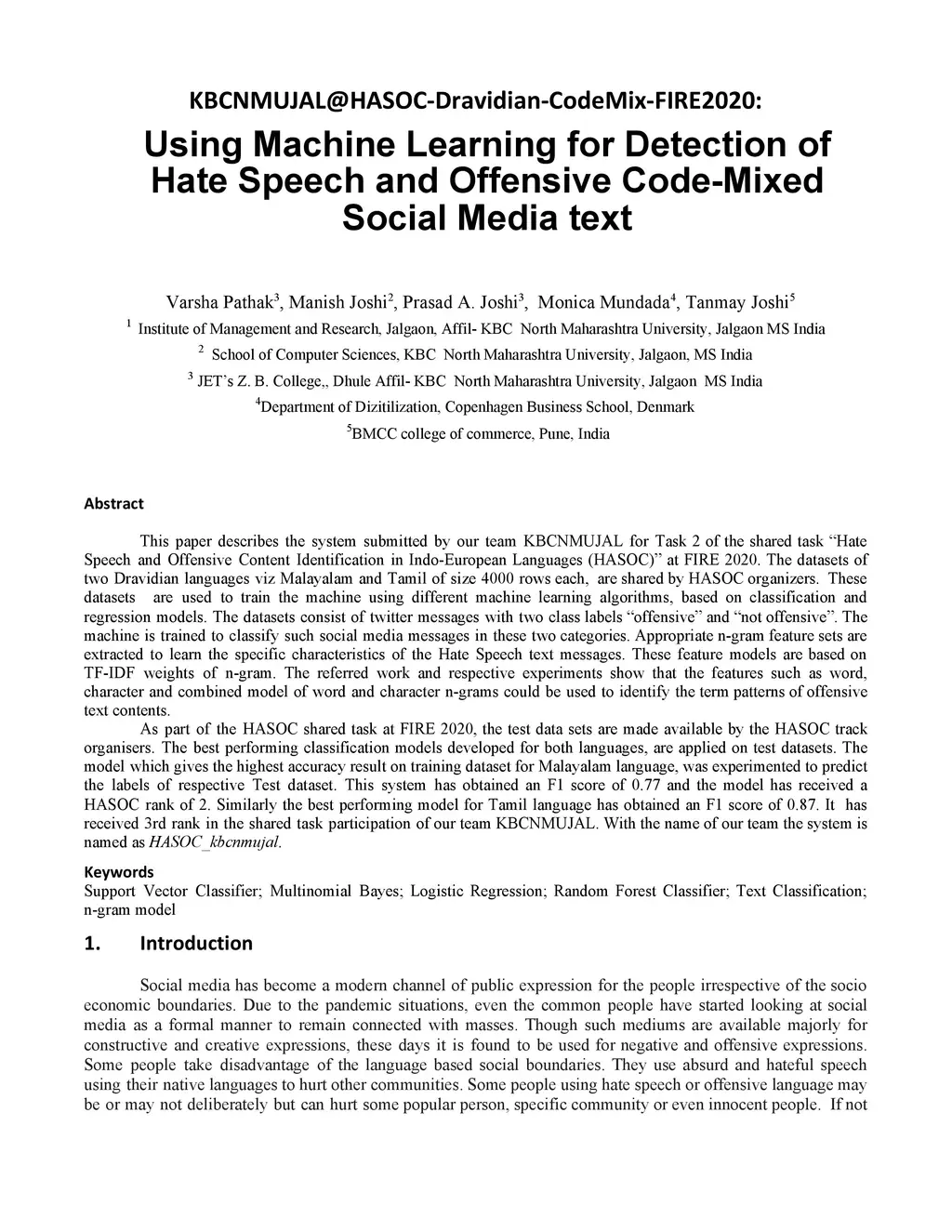 KBCNMUJAL@HASOC-Dravidian-CodeMix-FIRE2020:

Using Machine Learning for Detection of Hate Speech and Offensive Code-Mixed Social Media text

Varsha Pathak$^3$, Manish Joshi$^2$, Prasad A. Joshi$^3$, Monica Mundada$^4$, Tanmay Joshi$^5$

$^1$ Institute of Management and Research, Jalgaon, Affil- KBC North Maharashtra University, Jalgaon MS India

$^2$ School of Computer Sciences, KBC North Maharashtra University, Jalgaon, MS India

$^3$ JET's Z. B. College,, Dhule Affil- KBC North Maharashtra University, Jalgaon MS India

$^4$Department of Dizitilization, Copenhagen Business School, Denmark

$^5$BMCC college of commerce, Pune, India

Abstract

This paper describes the system submitted by our team KBCNMUJAL for Task 2 of the shared task "Hate Speech and Offensive Content Identification in Indo-European Languages (HASOC)" at FIRE 2020. The datasets of two Dravidian languages viz Malayalam and Tamil of size 4000 rows each, are shared by HASOC organizers. These datasets are used to train the machine using different machine learning algorithms, based on classification and regression models. The datasets consist of twitter messages with two class labels "offensive" and "not offensive". The machine is trained to classify such social media messages in these two categories. Appropriate n-gram feature sets are extracted to learn the specific characteristics of the Hate Speech text messages. These feature models are based on TF-IDF weights of n-gram. The referred work and respective experiments show that the features such as word, character and combined model of word and character n-grams could be used to identify the term patterns of offensive text contents.

As part of the HASOC shared task at FIRE 2020, the test data sets are made available by the HASOC track organisers. The best performing classification models developed for both languages, are applied on test datasets. The model which gives the highest accuracy result on training dataset for Malayalam language, was experimented to predict the labels of respective Test dataset. This system has obtained an F1 score of 0.77 and the model has received a HASOC rank of 2. Similarly the best performing model for Tamil language has obtained an F1 score of 0.87. It has received 3rd rank in the shared task participation of our team KBCNMUJAL. With the name of our team the system is named as HASOC_kbcnmujal.

Keywords
Support Vector Classifier; Multinomial Bayes; Logistic Regression; Random Forest Classifier; Text Classification; n-gram model

1. Introduction

Social media has become a modern channel of public expression for the people irrespective of the socio economic boundaries. Due to the pandemic situations, even the common people have started looking at social media as a formal manner to remain connected with masses. Though such mediums are available majorly for constructive and creative expressions, these days it is found to be used for negative and offensive expressions. Some people take disadvantage of the language based social boundaries. They use absurd and hateful speech using their native languages to hurt other communities. Some people using hate speech or offensive language may be or may not deliberately but can hurt some popular person, specific community or even innocent people. If not